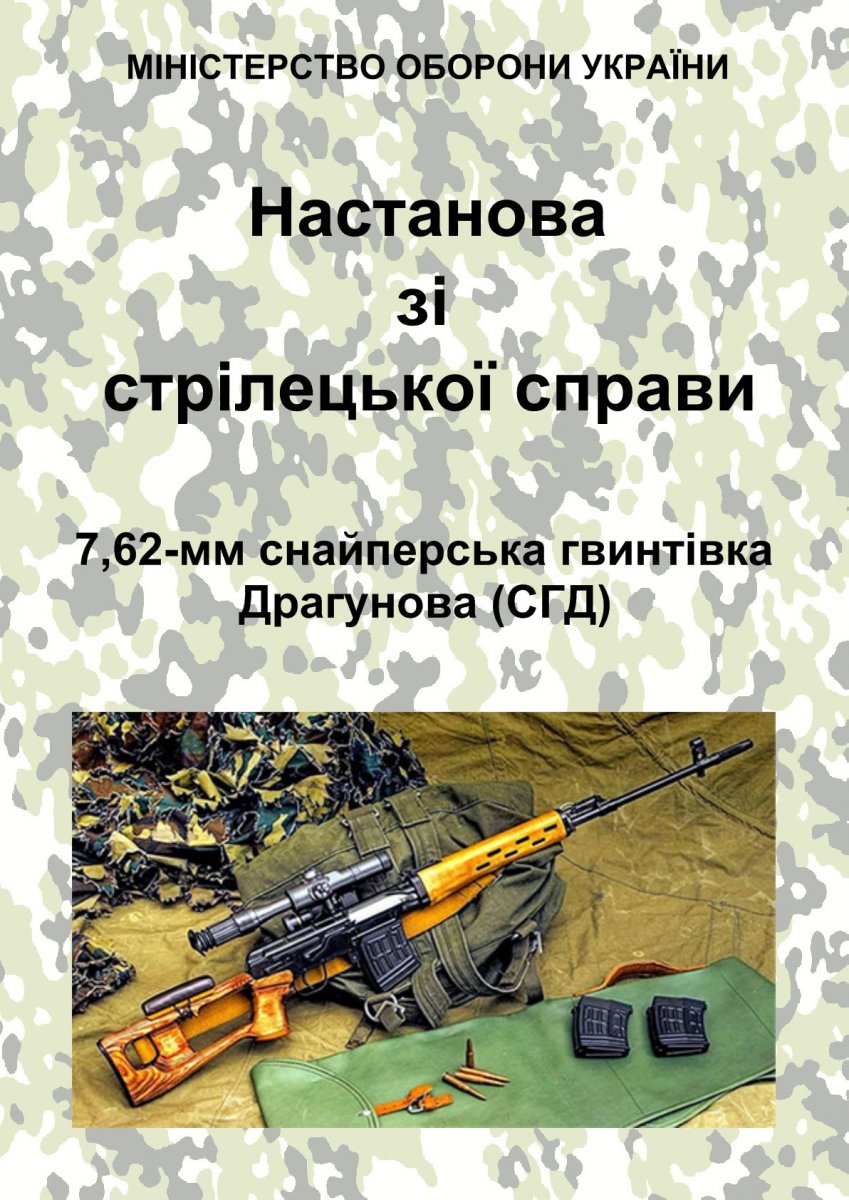 МІНІСТЕРСТВО ОБОРОНИ УКРАЇНИ

Настанова
зі
стрілецької справи

7,62-мм снайперська гвинтівка
Драгунова (СГД)